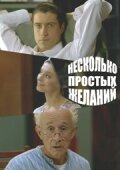 НЕСКОЛЬКО ПРОСТЫХ ЖЕЛАНИЙ